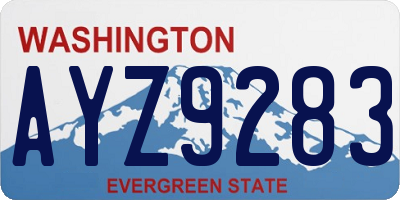 WASHINGTON

AYZ9283

EVERGREEN STATE